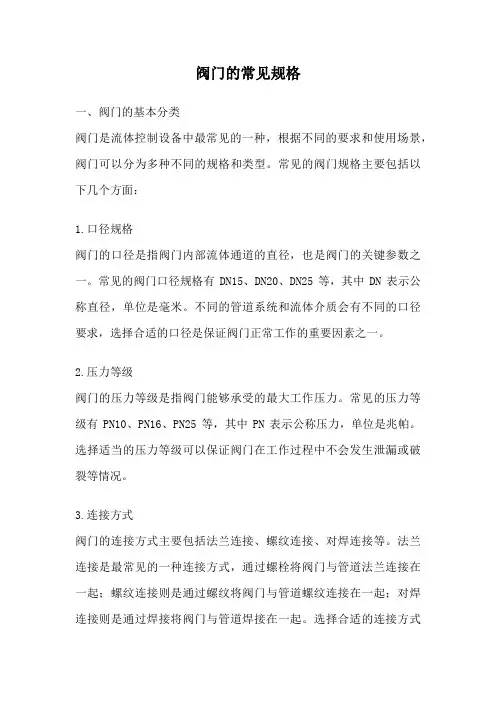 阀门的常见规格

一、阀门的基本分类

阀门是流体控制设备中最常见的一种，根据不同的要求和使用场景，阀门可以分为多种不同的规格和类型。常见的阀门规格主要包括以下几个方面：

1.口径规格

阀门的口径是指阀门内部流体通道的直径，也是阀门的关键参数之一。常见的阀门口径规格有 DN15、DN20、DN25 等，其中 DN 表示公称直径，单位是毫米。不同的管道系统和流体介质会有不同的口径要求，选择合适的口径是保证阀门正常工作的重要因素之一。

2.压力等级

阀门的压力等级是指阀门能够承受的最大工作压力。常见的压力等级有 PN10、PN16、PN25 等，其中 PN 表示公称压力，单位是兆帕。选择适当的压力等级可以保证阀门在工作过程中不会发生泄漏或破裂等情况。

3.连接方式

阀门的连接方式主要包括法兰连接、螺纹连接、对焊连接等。法兰连接是最常见的一种连接方式，通过螺栓将阀门与管道法兰连接在一起；螺纹连接则是通过螺纹将阀门与管道螺纹连接在一起；对焊连接则是通过焊接将阀门与管道焊接在一起。选择合适的连接方式